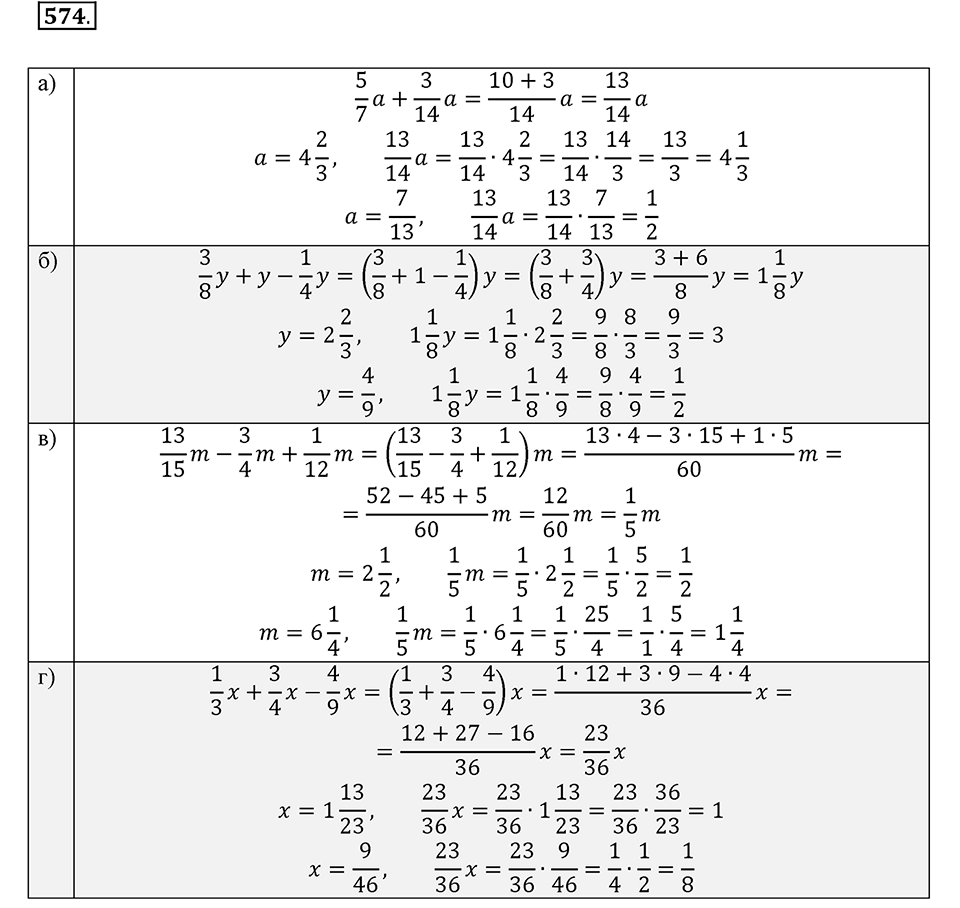 574.

| | |
|---|---|
| а) | $\frac{5}{7}a + \frac{3}{14}a = \frac{10+3}{14}a = \frac{13}{14}a$ <br> $a = 4\frac{2}{3}, \quad \frac{13}{14}a = \frac{13}{14} \cdot 4\frac{2}{3} = \frac{13}{14} \cdot \frac{14}{3} = \frac{13}{3} = 4\frac{1}{3}$ <br> $a = \frac{7}{13}, \quad \frac{13}{14}a = \frac{13}{14} \cdot \frac{7}{13} = \frac{1}{2}$ |
| б) | $\frac{3}{8}y + y - \frac{1}{4}y = \left(\frac{3}{8} + 1 - \frac{1}{4}\right)y = \left(\frac{3}{8} + \frac{3}{4}\right)y = \frac{3+6}{8}y = 1\frac{1}{8}y$ <br> $y = 2\frac{2}{3}, \quad 1\frac{1}{8}y = 1\frac{1}{8} \cdot 2\frac{2}{3} = \frac{9}{8} \cdot \frac{8}{3} = \frac{9}{3} = 3$ <br> $y = \frac{4}{9}, \quad 1\frac{1}{8}y = 1\frac{1}{8} \cdot \frac{4}{9} = \frac{9}{8} \cdot \frac{4}{9} = \frac{1}{2}$ |
| в) | $\frac{13}{15}m - \frac{3}{4}m + \frac{1}{12}m = \left(\frac{13}{15} - \frac{3}{4} + \frac{1}{12}\right)m = \frac{13 \cdot 4 - 3 \cdot 15 + 1 \cdot 5}{60}m =$ <br> $= \frac{52 - 45 + 5}{60}m = \frac{12}{60}m = \frac{1}{5}m$ <br> $m = 2\frac{1}{2}, \quad \frac{1}{5}m = \frac{1}{5} \cdot 2\frac{1}{2} = \frac{1}{5} \cdot \frac{5}{2} = \frac{1}{2}$ <br> $m = 6\frac{1}{4}, \quad \frac{1}{5}m = \frac{1}{5} \cdot 6\frac{1}{4} = \frac{1}{5} \cdot \frac{25}{4} = \frac{1}{1} \cdot \frac{5}{4} = 1\frac{1}{4}$ |
| г) | $\frac{1}{3}x + \frac{3}{4}x - \frac{4}{9}x = \left(\frac{1}{3} + \frac{3}{4} - \frac{4}{9}\right)x = \frac{1 \cdot 12 + 3 \cdot 9 - 4 \cdot 4}{36}x =$ <br> $= \frac{12 + 27 - 16}{36}x = \frac{23}{36}x$ <br> $x = 1\frac{13}{23}, \quad \frac{23}{36}x = \frac{23}{36} \cdot 1\frac{13}{23} = \frac{23}{36} \cdot \frac{36}{23} = 1$ <br> $x = \frac{9}{46}, \quad \frac{23}{36}x = \frac{23}{36} \cdot \frac{9}{46} = \frac{1}{4} \cdot \frac{1}{2} = \frac{1}{8}$ |